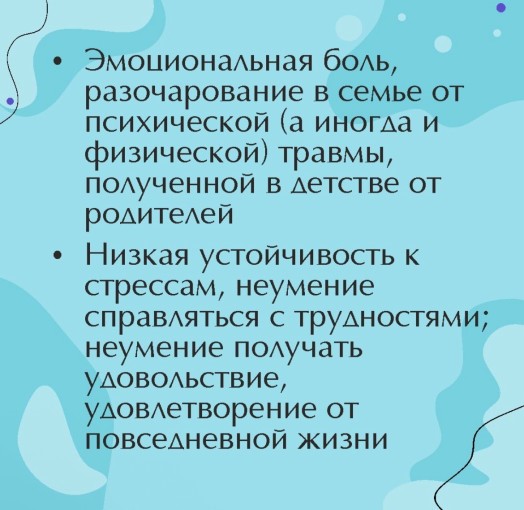 • Эмоциональная боль, разочарование в семье от психической (а иногда и физической) травмы, полученной в детстве от родителей

• Низкая устойчивость к стрессам, неумение справляться с трудностями; неумение получать удовольствие, удовлетворение от повседневной жизни